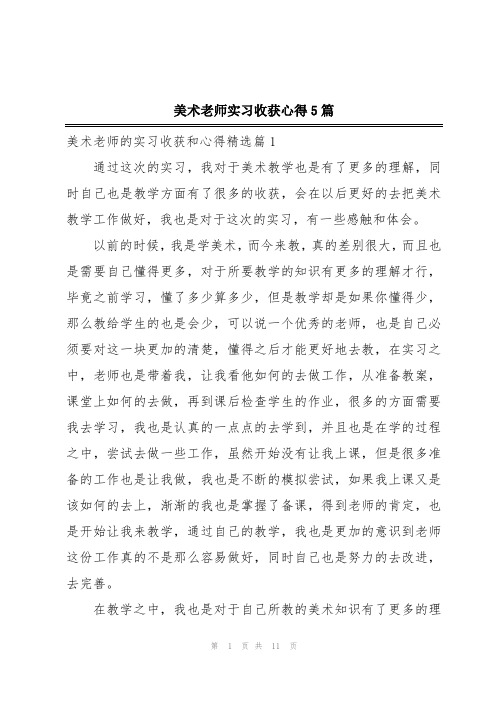 美术老师实习收获心得5篇

美术老师的实习收获和心得精选篇1

通过这次的实习，我对于美术教学也是有了更多的理解，同时自己也是教学方面有了很多的收获，会在以后更好的去把美术教学工作做好，我也是对于这次的实习，有一些感触和体会。

以前的时候，我是学美术，而今来教，真的差别很大，而且也是需要自己懂得更多，对于所要教学的知识有更多的理解才行，毕竟之前学习，懂了多少算多少，但是教学却是如果你懂得少，那么教给学生的也是会少，可以说一个优秀的老师，也是自己必须要对这一块更加的清楚，懂得之后才能更好地去教，在实习之中，老师也是带着我，让我看他如何的去做工作，从准备教案，课堂上如何的去做，再到课后检查学生的作业，很多的方面需要我去学习，我也是认真的一点点的去学到，并且也是在学的过程之中，尝试去做一些工作，虽然开始没有让我上课，但是很多准备的工作也是让我做，我也是不断的模拟尝试，如果我上课又是该如何的去上，渐渐的我也是掌握了备课，得到老师的肯定，也是开始让我来教学，通过自己的教学，我也是更加的意识到老师这份工作真的不是那么容易做好，同时自己也是努力的去改进，去完善。

在教学之中，我也是对于自己所教的美术知识有了更多的理

第 1 页 共 11 页